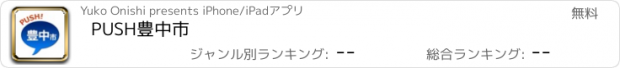 PUSH!
豊中市

Yuko Onishi presents iPhone/iPadアプリ

無料

PUSH豊中市

ジャンル別ランキング: --

総合ランキング: --